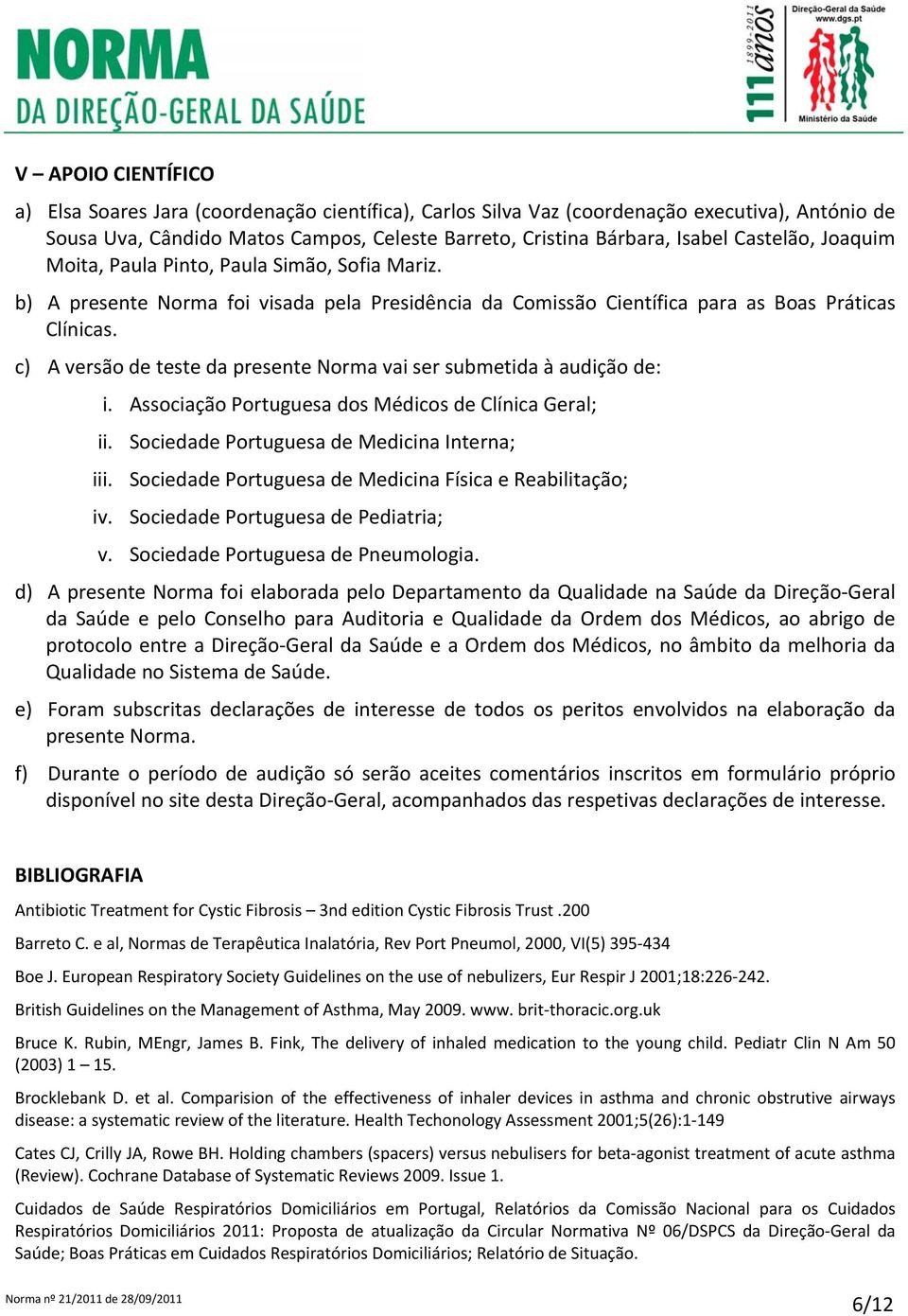 NORMA
DA DIREÇÃO-GERAL DA SAÚDE

1899-2011
111 anos

Direção-Geral da Saúde
www.dgs.pt

Ministério da Saúde

V – APOIO CIENTÍFICO

a) Elsa Soares Jara (coordenação científica), Carlos Silva Vaz (coordenação executiva), António de Sousa Uva, Cândido Matos Campos, Celeste Barreto, Cristina Bárbara, Isabel Castelão, Joaquim Moita, Paula Pinto, Paula Simão, Sofia Mariz.

b) A presente Norma foi visada pela Presidência da Comissão Científica para as Boas Práticas Clínicas.

c) A versão de teste da presente Norma vai ser submetida à audição de:

i. Associação Portuguesa dos Médicos de Clínica Geral;

ii. Sociedade Portuguesa de Medicina Interna;

iii. Sociedade Portuguesa de Medicina Física e Reabilitação;

iv. Sociedade Portuguesa de Pediatria;

v. Sociedade Portuguesa de Pneumologia.

d) A presente Norma foi elaborada pelo Departamento da Qualidade na Saúde da Direção-Geral da Saúde e pelo Conselho para Auditoria e Qualidade da Ordem dos Médicos, ao abrigo de protocolo entre a Direção-Geral da Saúde e a Ordem dos Médicos, no âmbito da melhoria da Qualidade no Sistema de Saúde.

e) Foram subscritas declarações de interesse de todos os peritos envolvidos na elaboração da presente Norma.

f) Durante o período de audição só serão aceites comentários inscritos em formulário próprio disponível no site desta Direção-Geral, acompanhados das respetivas declarações de interesse.

BIBLIOGRAFIA

Antibiotic Treatment for Cystic Fibrosis – 3nd edition Cystic Fibrosis Trust .200

Barreto C. e al, Normas de Terapêutica Inalatória, Rev Port Pneumol, 2000, VI(5) 395-434

Boe J. European Respiratory Society Guidelines on the use of nebulizers, Eur Respir J 2001;18:226-242.

British Guidelines on the Management of Asthma, May 2009. www. brit-thoracic.org.uk

Bruce K. Rubin, MEngr, James B. Fink, The delivery of inhaled medication to the young child. Pediatr Clin N Am 50 (2003) 1 – 15.

Brocklebank D. et al. Comparision of the effectiveness of inhaler devices in asthma and chronic obstrutive airways disease: a systematic review of the literature. Health Techonology Assessment 2001;5(26):1-149

Cates CJ, Crilly JA, Rowe BH. Holding chambers (spacers) versus nebulisers for beta-agonist treatment of acute asthma (Review). Cochrane Database of Systematic Reviews 2009. Issue 1.

Cuidados de Saúde Respiratórios Domiciliários em Portugal, Relatórios da Comissão Nacional para os Cuidados Respiratórios Domiciliários 2011: Proposta de atualização da Circular Normativa Nº 06/DSPCS da Direção-Geral da Saúde; Boas Práticas em Cuidados Respiratórios Domiciliários; Relatório de Situação.

Norma nº 21/2011 de 28/09/2011

6/12